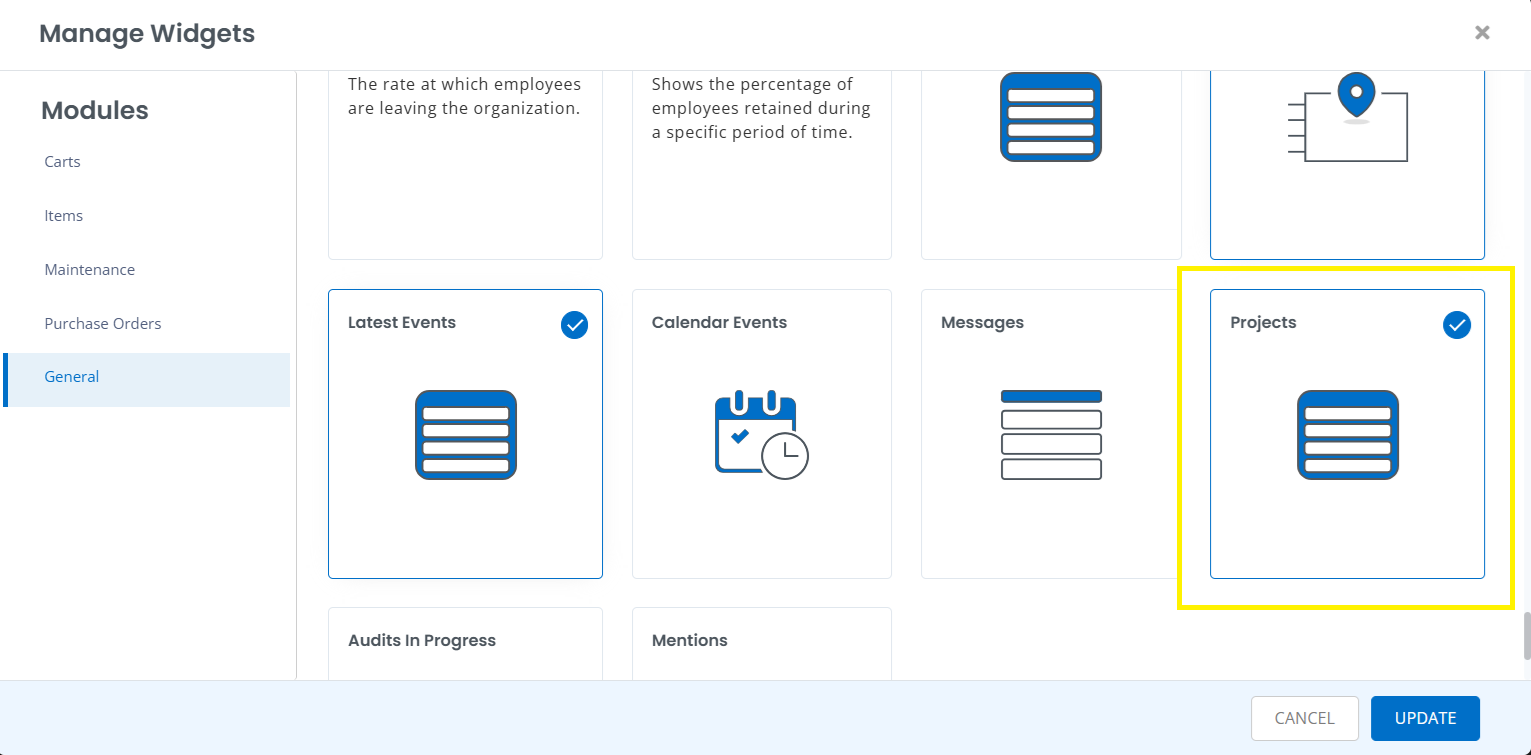 Manage Widgets

×

Modules

Carts

Items

Maintenance

Purchase Orders

General

The rate at which employees are leaving the organization.

Shows the percentage of employees retained during a specific period of time.

Latest Events

Calendar Events

Messages

Projects

Audits In Progress

Mentions

CANCEL

UPDATE